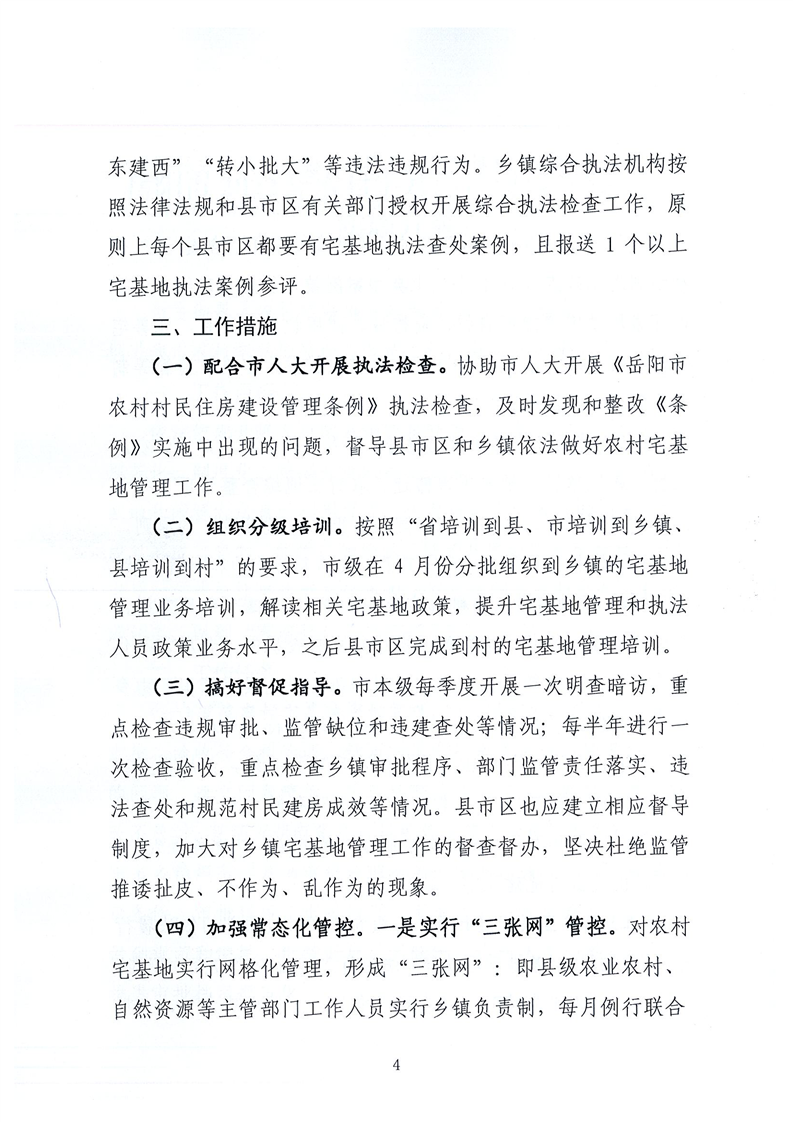 东建西”“转小批大”等违法违规行为。乡镇综合执法机构按照法律法规和县市区有关部门授权开展综合执法检查工作，原则上每个县市区都要有宅基地执法查处案例，且报送 1 个以上宅基地执法案例参评。

三、工作措施

（一）配合市人大开展执法检查。协助市人大开展《岳阳市农村村民住房建设管理条例》执法检查，及时发现和整改《条例》实施中出现的问题，督导县市区和乡镇依法做好农村宅基地管理工作。

（二）组织分级培训。按照“省培训到县、市培训到乡镇、县培训到村”的要求，市级在 4 月份分批组织到乡镇的宅基地管理业务培训，解读相关宅基地政策，提升宅基地管理和执法人员政策业务水平，之后县市区完成到村的宅基地管理培训。

（三）搞好督促指导。市本级每季度开展一次明查暗访，重点检查违规审批、监管缺位和违建查处等情况；每半年进行一次检查验收，重点检查乡镇审批程序、部门监管责任落实、违法查处和规范村民建房成效等情况。县市区也应建立相应督导制度，加大对乡镇宅基地管理工作的督查督办，坚决杜绝监管推诿扯皮、不作为、乱作为的现象。

（四）加强常态化管控。一是实行“三张网”管控。对农村宅基地实行网格化管理，形成“三张网”：即县级农业农村、自然资源等主管部门工作人员实行乡镇负责制，每月例行联合

4